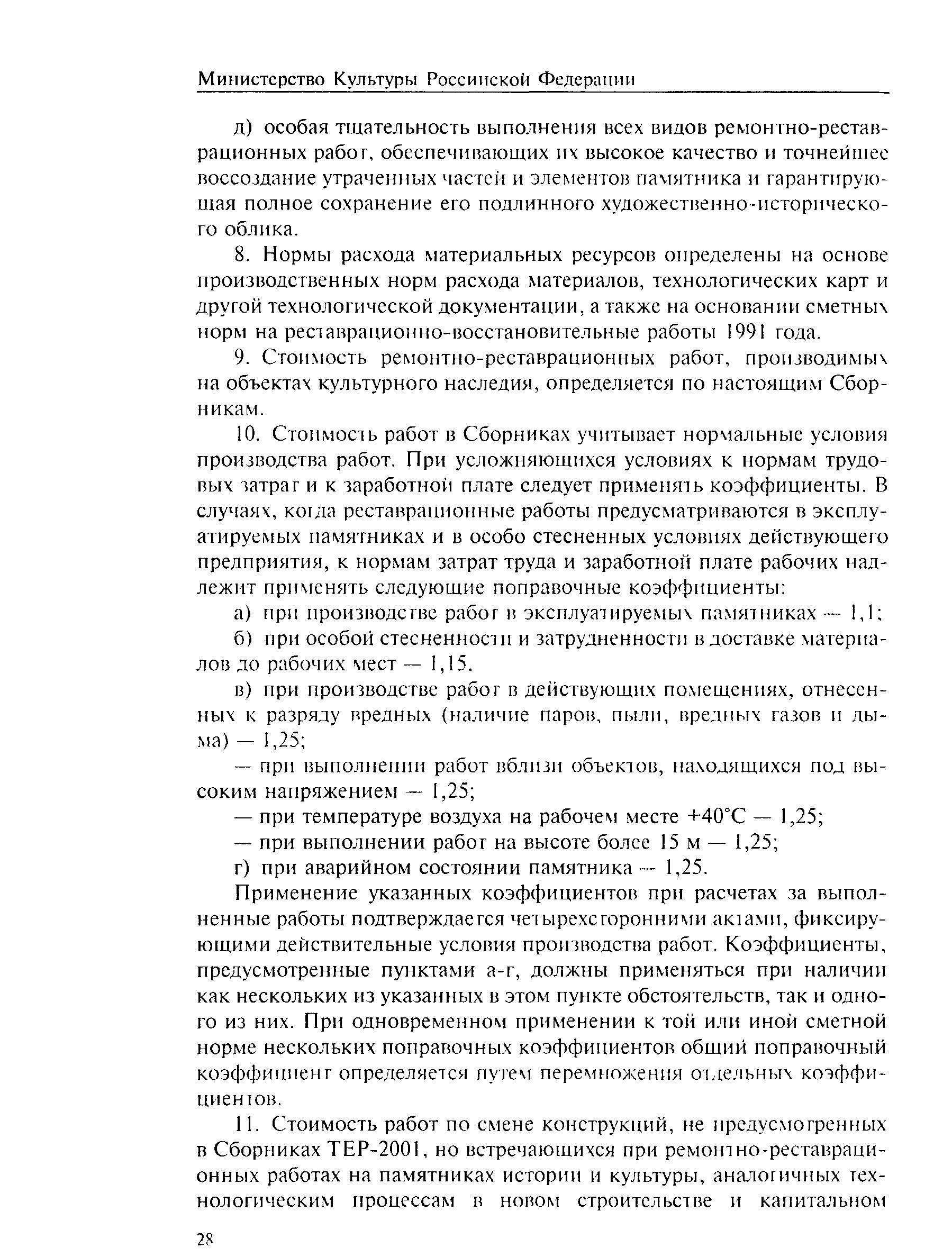 Министерство Культуры Российской Федерации

д) особая тщательность выполнения всех видов ремонтно-реставрационных работ, обеспечивающих их высокое качество и точнейшее воссоздание утраченных частей и элементов памятника и гарантирующая полное сохранение его подлинного художественно-исторического облика.

8. Нормы расхода материальных ресурсов определены на основе производственных норм расхода материалов, технологических карт и другой технологической документации, а также на основании сметных норм на реставрационно-восстановительные работы 1991 года.

9. Стоимость ремонтно-реставрационных работ, производимых на объектах культурного наследия, определяется по настоящим Сборникам.

10. Стоимость работ в Сборниках учитывает нормальные условия производства работ. При усложняющихся условиях к нормам трудовых затрат и к заработной плате следует применять коэффициенты. В случаях, когда реставрационные работы предусматриваются в эксплуатируемых памятниках и в особо стесненных условиях действующего предприятия, к нормам затрат труда и заработной плате рабочих надлежит применять следующие поправочные коэффициенты:

а) при производстве работ в эксплуатируемых памятниках — 1,1;

б) при особой стесненности и затрудненности в доставке материалов до рабочих мест — 1,15.

в) при производстве работ в действующих помещениях, отнесенных к разряду вредных (наличие паров, пыли, вредных газов и дыма) — 1,25;

— при выполнении работ вблизи объектов, находящихся под высоким напряжением — 1,25;

— при температуре воздуха на рабочем месте +40°С — 1,25;

— при выполнении работ на высоте более 15 м — 1,25;

г) при аварийном состоянии памятника — 1,25.

Применение указанных коэффициентов при расчетах за выполненные работы подтверждается четырехсторонними актами, фиксирующими действительные условия производства работ. Коэффициенты, предусмотренные пунктами а-г, должны применяться при наличии как нескольких из указанных в этом пункте обстоятельств, так и одного из них. При одновременном применении к той или иной сметной норме нескольких поправочных коэффициентов общий поправочный коэффициент определяется путем перемножения отдельных коэффициентов.

11. Стоимость работ по смене конструкций, не предусмотренных в Сборниках ТЕР-2001, но встречающихся при ремонтно-реставрационных работах на памятниках истории и культуры, аналогичных технологическим процессам в новом строительстве и капитальном

28